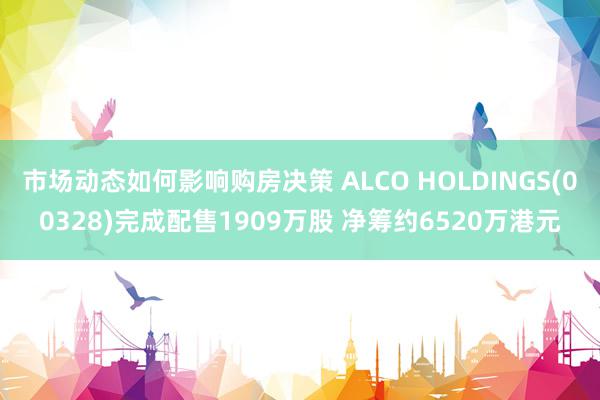 市场动态如何影响购房决策 ALCO HOLDINGS(00328)完成配售1909万股 净筹约6520万港元